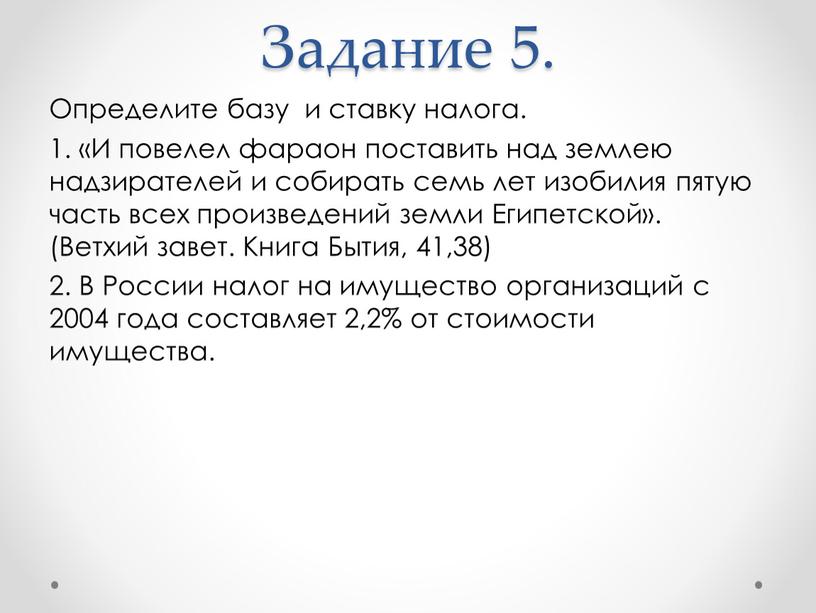 Задание 5.

Определите базу и ставку налога.

1. «И повелел фараон поставить над землею надзирателей и собирать семь лет изобилия пятую часть всех произведений земли Египетской». (Ветхий завет. Книга Бытия, 41,38)

2. В России налог на имущество организаций с 2004 года составляет 2,2% от стоимости имущества.